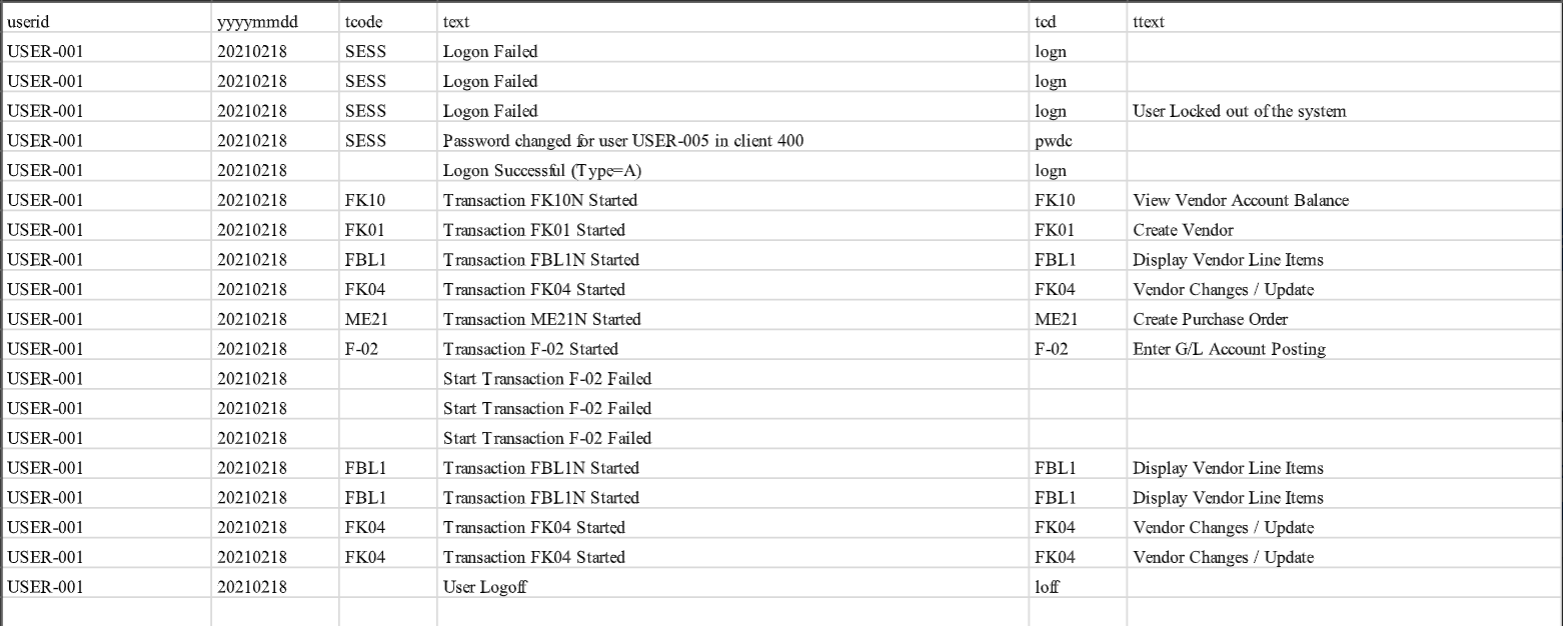 | userid | yyyymmdd | tcode | text | tcd | ttext |
|---|---|---|---|---|---|
| USER-001 | 20210218 | SESS | Logon Failed | logn | |
| USER-001 | 20210218 | SESS | Logon Failed | logn | |
| USER-001 | 20210218 | SESS | Logon Failed | logn | User Locked out of the system |
| USER-001 | 20210218 | SESS | Password changed for user USER-005 in client 400 | pwdc | |
| USER-001 | 20210218 | | Logon Successful (Type=A) | logn | |
| USER-001 | 20210218 | FK10 | Transaction FK10N Started | FK10 | View Vendor Account Balance |
| USER-001 | 20210218 | FK01 | Transaction FK01 Started | FK01 | Create Vendor |
| USER-001 | 20210218 | FBL1 | Transaction FBL1N Started | FBL1 | Display Vendor Line Items |
| USER-001 | 20210218 | FK04 | Transaction FK04 Started | FK04 | Vendor Changes / Update |
| USER-001 | 20210218 | ME21 | Transaction ME21N Started | ME21 | Create Purchase Order |
| USER-001 | 20210218 | F-02 | Transaction F-02 Started | F-02 | Enter G/L Account Posting |
| USER-001 | 20210218 | | Start Transaction F-02 Failed | | |
| USER-001 | 20210218 | | Start Transaction F-02 Failed | | |
| USER-001 | 20210218 | | Start Transaction F-02 Failed | | |
| USER-001 | 20210218 | FBL1 | Transaction FBL1N Started | FBL1 | Display Vendor Line Items |
| USER-001 | 20210218 | FBL1 | Transaction FBL1N Started | FBL1 | Display Vendor Line Items |
| USER-001 | 20210218 | FK04 | Transaction FK04 Started | FK04 | Vendor Changes / Update |
| USER-001 | 20210218 | FK04 | Transaction FK04 Started | FK04 | Vendor Changes / Update |
| USER-001 | 20210218 | | User Logoff | loff | |